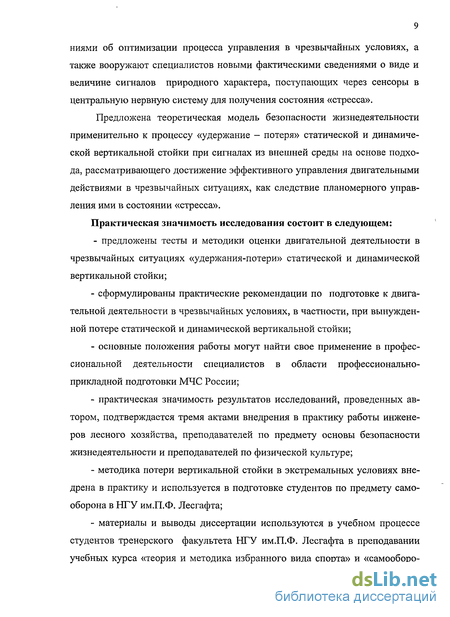 9

ниями об оптимизации процесса управления в чрезвычайных условиях, а также вооружают специалистов новыми фактическими сведениями о виде и величине сигналов природного характера, поступающих через сенсоры в центральную нервную систему для получения состояния «стресса».

Предложена теоретическая модель безопасности жизнедеятельности применительно к процессу «удержание – потеря» статической и динамической вертикальной стойки при сигналах из внешней среды на основе подхода, рассматривающего достижение эффективного управления двигательными действиями в чрезвычайных ситуациях, как следствие планомерного управления ими в состоянии «стресса».

Практическая значимость исследования состоит в следующем:

- предложены тесты и методики оценки двигательной деятельности в чрезвычайных ситуациях «удержания-потери» статической и динамической вертикальной стойки;

- сформулированы практические рекомендации по подготовке к двигательной деятельности в чрезвычайных условиях, в частности, при вынужденной потере статической и динамической вертикальной стойки;

- основные положения работы могут найти свое применение в профессиональной деятельности специалистов в области профессионально-прикладной подготовки МЧС России;

- практическая значимость результатов исследований, проведенных автором, подтверждается тремя актами внедрения в практику работы инженеров лесного хозяйства, преподавателей по предмету основы безопасности жизнедеятельности и преподавателей по физической культуре;

- методика потери вертикальной стойки в экстремальных условиях внедрена в практику и используется в подготовке студентов по предмету самооборона в НГУ им.П.Ф. Лесгафта;

- материалы и выводы диссертации используются в учебном процессе студентов тренерского факультета НГУ им.П.Ф. Лесгафта в преподавании учебных курса «теория и методика избранного вида спорта» и «самооборо-

dsLib.net
библиотека диссертаций